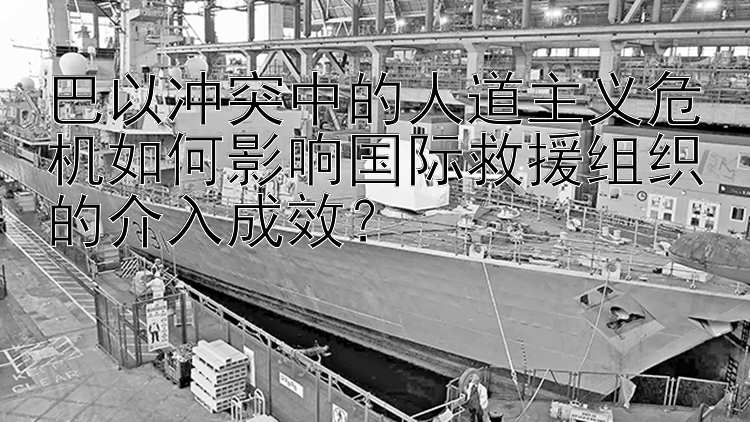 巴以冲突中的人道主义危机如何影响国际救援组织的介入成效？

KEEP
CLEAR